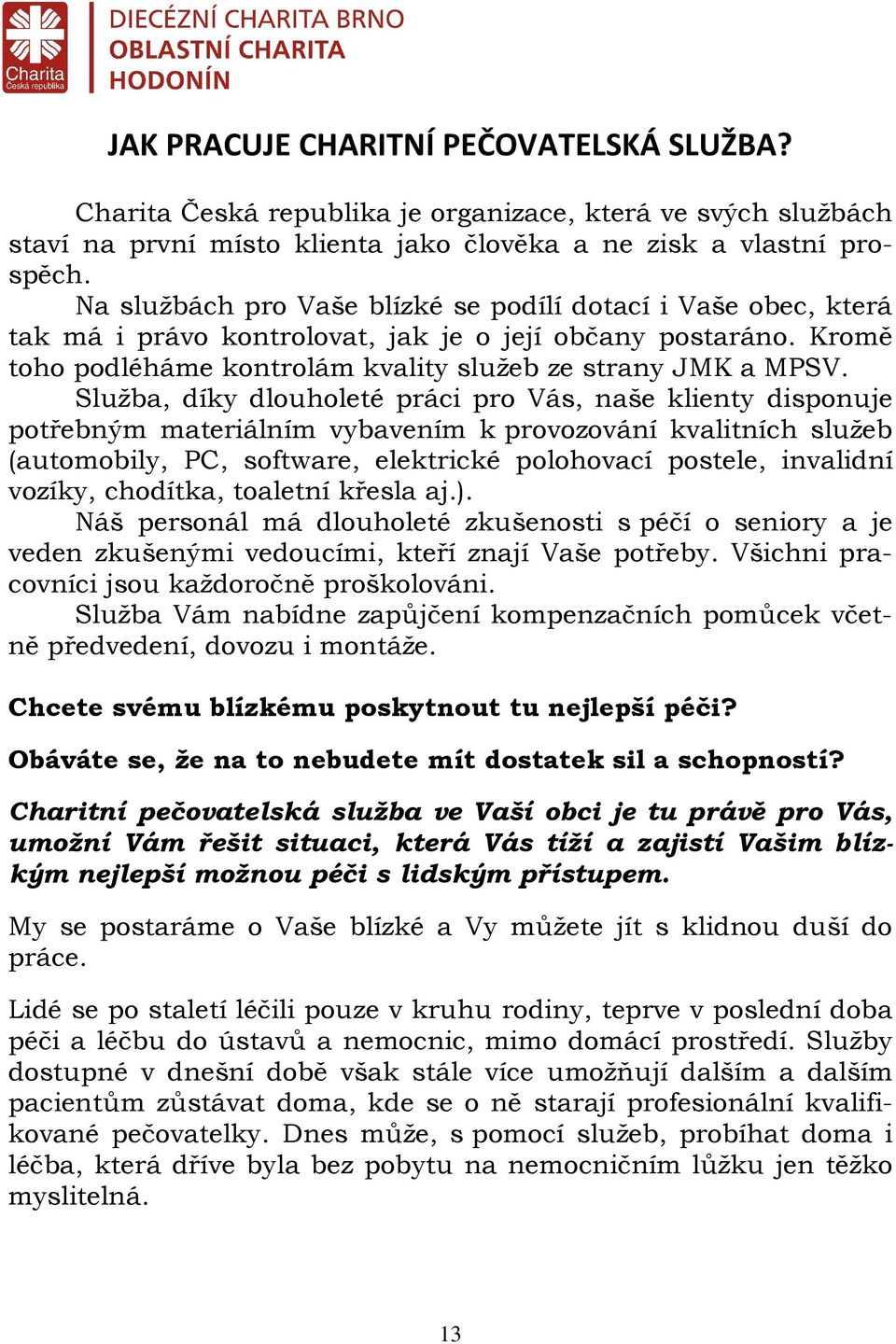 Charita
Česká republika

DIECÉZNÍ CHARITA BRNO
OBLASTNÍ CHARITA
HODONÍN

JAK PRACUJE CHARITNÍ PEČOVATELSKÁ SLUŽBA?

Charita Česká republika je organizace, která ve svých službách staví na první místo klienta jako člověka a ne zisk a vlastní prospěch.

Na službách pro Vaše blízké se podílí dotací i Vaše obec, která tak má i právo kontrolovat, jak je o její občany postaráno. Kromě toho podléháme kontrolám kvality služeb ze strany JMK a MPSV.

Služba, díky dlouholeté práci pro Vás, naše klienty disponuje potřebným materiálním vybavením k provozování kvalitních služeb (automobily, PC, software, elektrické polohovací postele, invalidní vozíky, chodítka, toaletní křesla aj.).

Náš personál má dlouholeté zkušenosti s péčí o seniory a je veden zkušenými vedoucími, kteří znají Vaše potřeby. Všichni pracovníci jsou každoročně proškolováni.

Služba Vám nabídne zapůjčení kompenzačních pomůcek včetně předvedení, dovozu i montáže.

Chcete svému blízkému poskytnout tu nejlepší péči?

Obáváte se, že na to nebudete mít dostatek sil a schopností?

Charitní pečovatelská služba ve Vaší obci je tu právě pro Vás, umožní Vám řešit situaci, která Vás tíží a zajistí Vašim blízkým nejlepší možnou péči s lidským přístupem.

My se postaráme o Vaše blízké a Vy můžete jít s klidnou duší do práce.

Lidé se po staletí léčili pouze v kruhu rodiny, teprve v poslední doba péči a léčbu do ústavů a nemocnic, mimo domácí prostředí. Služby dostupné v dnešní době však stále více umožňují dalším a dalším pacientům zůstávat doma, kde se o ně starají profesionální kvalifikované pečovatelky. Dnes může, s pomocí služeb, probíhat doma i léčba, která dříve byla bez pobytu na nemocničním lůžku jen těžko myslitelná.

13